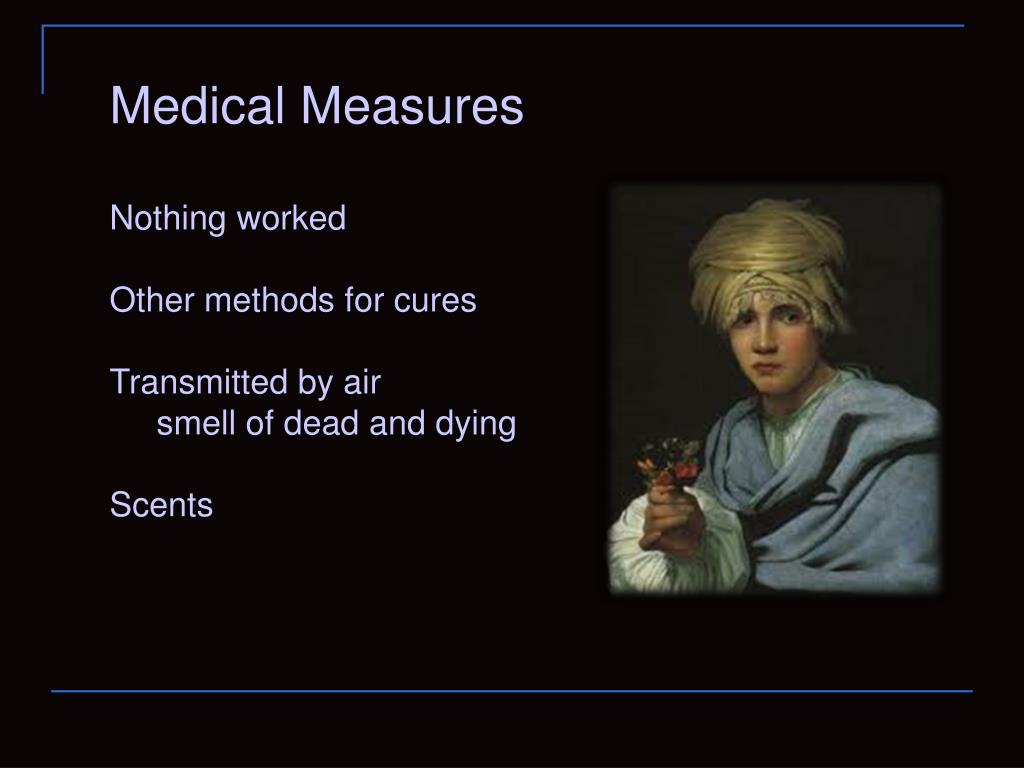 Medical Measures

Nothing worked

Other methods for cures

Transmitted by air
smell of dead and dying

Scents